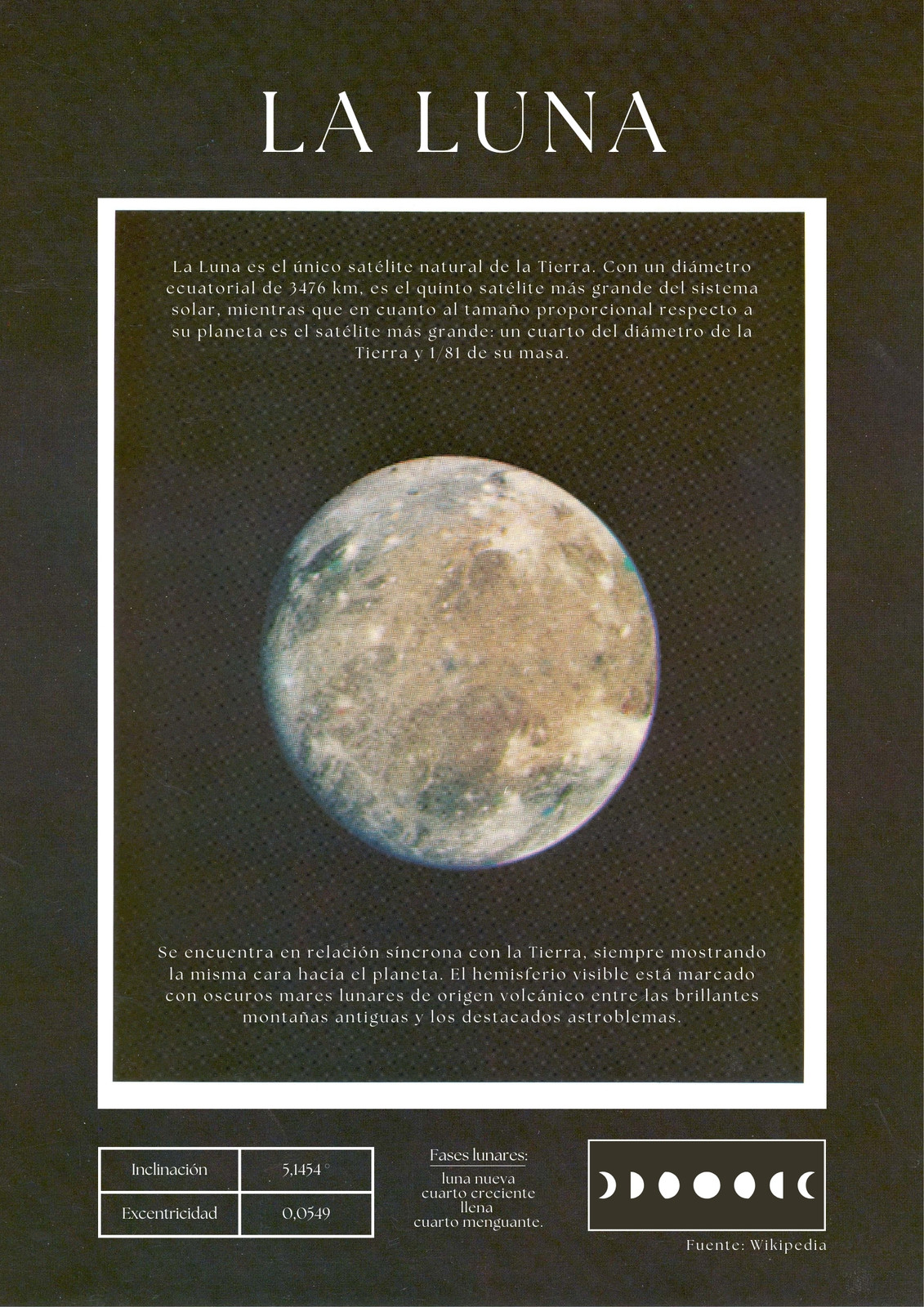 LA LUNA

La Luna es el único satélite natural de la Tierra. Con un diámetro ecuatorial de 3476 km, es el quinto satélite más grande del sistema solar, mientras que en cuanto al tamaño proporcional respecto a su planeta es el satélite más grande: un cuarto del diámetro de la Tierra y 1/81 de su masa.

Se encuentra en relación síncrona con la Tierra, siempre mostrando la misma cara hacia el planeta. El hemisferio visible está marcado con oscuros mares lunares de origen volcánico entre las brillantes montañas antiguas y los destacados astroblemas.

| Inclinación | 5,1454 ° |
|---|---|
| Excentricidad | 0,0549 |

Fases lunares:
luna nueva
cuarto creciente
llena
cuarto menguante.

Fuente: Wikipedia